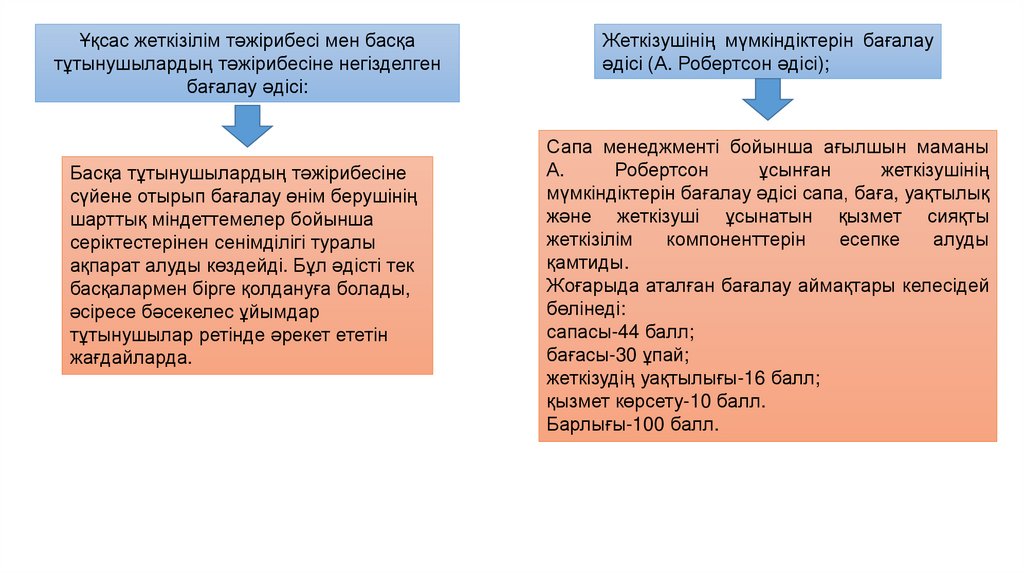 Ұқсас жеткізілім тәжірибесі мен басқа тұтынушылардың тәжірибесіне негізделген бағалау әдісі:

Басқа тұтынушылардың тәжірибесіне сүйене отырып бағалау өнім берушінің шарттық міндеттемелер бойынша серіктестерінен сенімділігі туралы ақпарат алуды көздейді. Бұл әдісті тек басқалармен бірге қолдануға болады, әсіресе бәсекелес ұйымдар тұтынушылар ретінде әрекет ететін жағдайларда.

Жеткізушінің мүмкіндіктерін бағалау әдісі (А. Робертсон әдісі);

Сапа менеджменті бойынша ағылшын маманы А. Робертсон ұсынған жеткізушінің мүмкіндіктерін бағалау әдісі сапа, баға, уақтылық және жеткізуші ұсынатын қызмет сияқты жеткізілім компоненттерін есепке алуды қамтиды.
Жоғарыда аталған бағалау аймақтары келесідей бөлінеді:
сапасы-44 балл;
бағасы-30 ұпай;
жеткізудің уақтылығы-16 балл;
қызмет көрсету-10 балл.
Барлығы-100 балл.